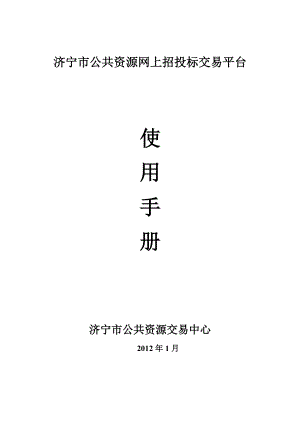 济宁市公共资源网上招投标交易平台

使
用
手
册

济宁市公共资源交易中心

2012 年 1 月